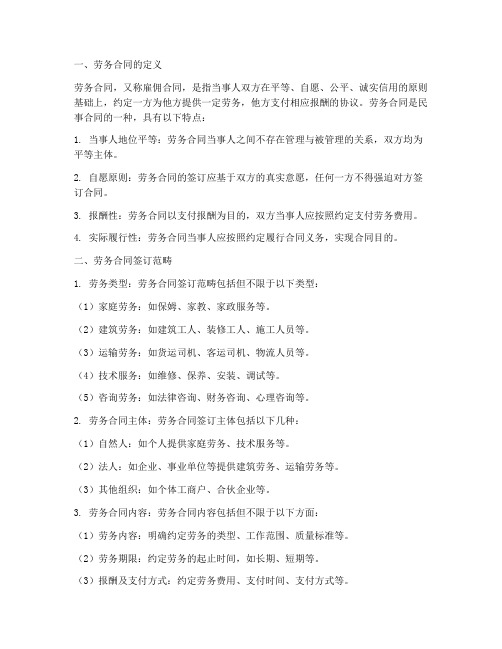 一、劳务合同的定义

劳务合同，又称雇佣合同，是指当事人双方在平等、自愿、公平、诚实信用的原则基础上，约定一方为他方提供一定劳务，他方支付相应报酬的协议。劳务合同是民事合同的一种，具有以下特点：

1. 当事人地位平等：劳务合同当事人之间不存在管理与被管理的关系，双方均为平等主体。

2. 自愿原则：劳务合同的签订应基于双方的真实意愿，任何一方不得强迫对方签订合同。

3. 报酬性：劳务合同以支付报酬为目的，双方当事人应按照约定支付劳务费用。

4. 实际履行性：劳务合同当事人应按照约定履行合同义务，实现合同目的。

二、劳务合同签订范畴

1. 劳务类型：劳务合同签订范畴包括但不限于以下类型：

（1）家庭劳务：如保姆、家教、家政服务等。

（2）建筑劳务：如建筑工人、装修工人、施工人员等。

（3）运输劳务：如货运司机、客运司机、物流人员等。

（4）技术服务：如维修、保养、安装、调试等。

（5）咨询劳务：如法律咨询、财务咨询、心理咨询等。

2. 劳务合同主体：劳务合同签订主体包括以下几种：

（1）自然人：如个人提供家庭劳务、技术服务等。

（2）法人：如企业、事业单位等提供建筑劳务、运输劳务等。

（3）其他组织：如个体工商户、合伙企业等。

3. 劳务合同内容：劳务合同内容包括但不限于以下方面：

（1）劳务内容：明确约定劳务的类型、工作范围、质量标准等。

（2）劳务期限：约定劳务的起止时间，如长期、短期等。

（3）报酬及支付方式：约定劳务费用、支付时间、支付方式等。